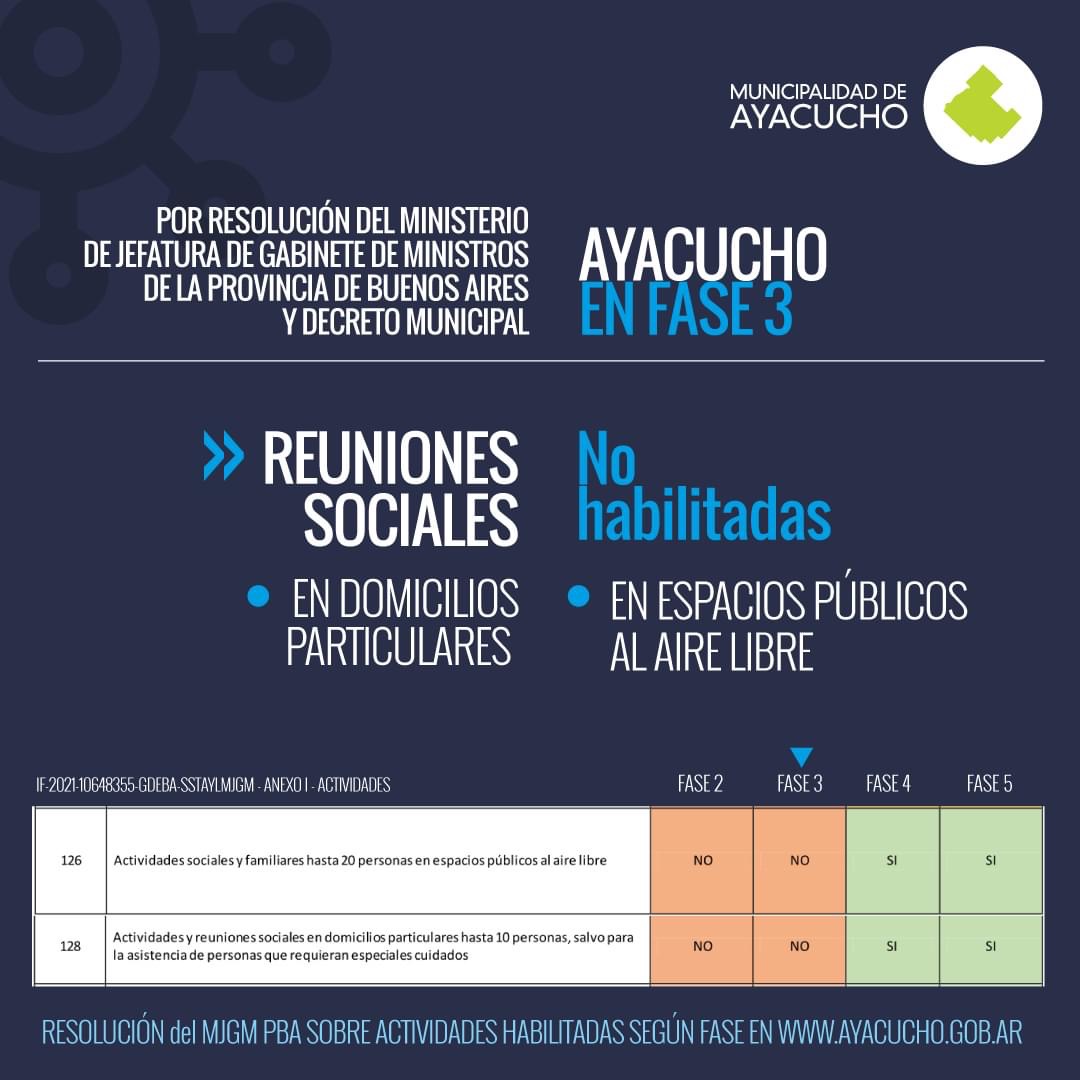 MUNICIPALIDAD DE
AYACUCHO

POR RESOLUCIÓN DEL MINISTERIO
DE JEFATURA DE GABINETE DE MINISTROS
DE LA PROVINCIA DE BUENOS AIRES
Y DECRETO MUNICIPAL

AYACUCHO
EN FASE 3

» REUNIONES
SOCIALES

No
habilitadas

• EN DOMICILIOS
PARTICULARES

• EN ESPACIOS PÚBLICOS
AL AIRE LIBRE

| IF-2021-10648355-GDEBA-SSTAYLMJGM - ANEXO I - ACTIVIDADES | | FASE 2 | FASE 3 | FASE 4 | FASE 5 |
|---|---|---|---|---|---|
| 126 | Actividades sociales y familiares hasta 20 personas en espacios públicos al aire libre | NO | NO | SI | SI |
| 128 | Actividades y reuniones sociales en domicilios particulares hasta 10 personas, salvo para la asistencia de personas que requieran especiales cuidados | NO | NO | SI | SI |

RESOLUCIÓN del MJGM PBA SOBRE ACTIVIDADES HABILITADAS SEGÚN FASE EN WWW.AYACUCHO.GOB.AR